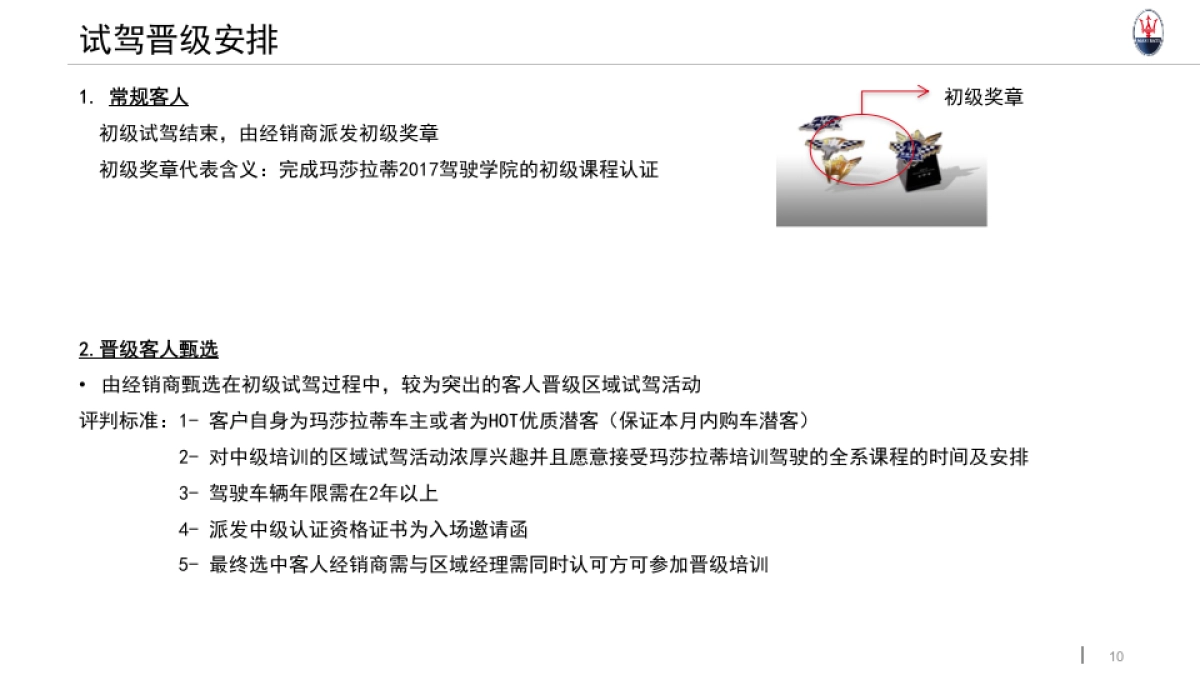 试驾晋级安排

1. 常规客人

初级试驾结束，由经销商派发初级奖章

初级奖章代表含义：完成玛莎拉蒂2017驾驶学院的初级课程认证

初级奖章

2.晋级客人甄选

• 由经销商甄选在初级试驾过程中，较为突出的客人晋级区域试驾活动

评判标准：1- 客户自身为玛莎拉蒂车主或者为HOT优质潜客（保证本月内购车潜客）

2- 对中级培训的区域试驾活动浓厚兴趣并且愿意接受玛莎拉蒂培训驾驶的全系课程的时间及安排

3- 驾驶车辆年限需在2年以上

4- 派发中级认证资格证书为入场邀请函

5- 最终选中客人经销商需与区域经理需同时认可方可参加晋级培训

10